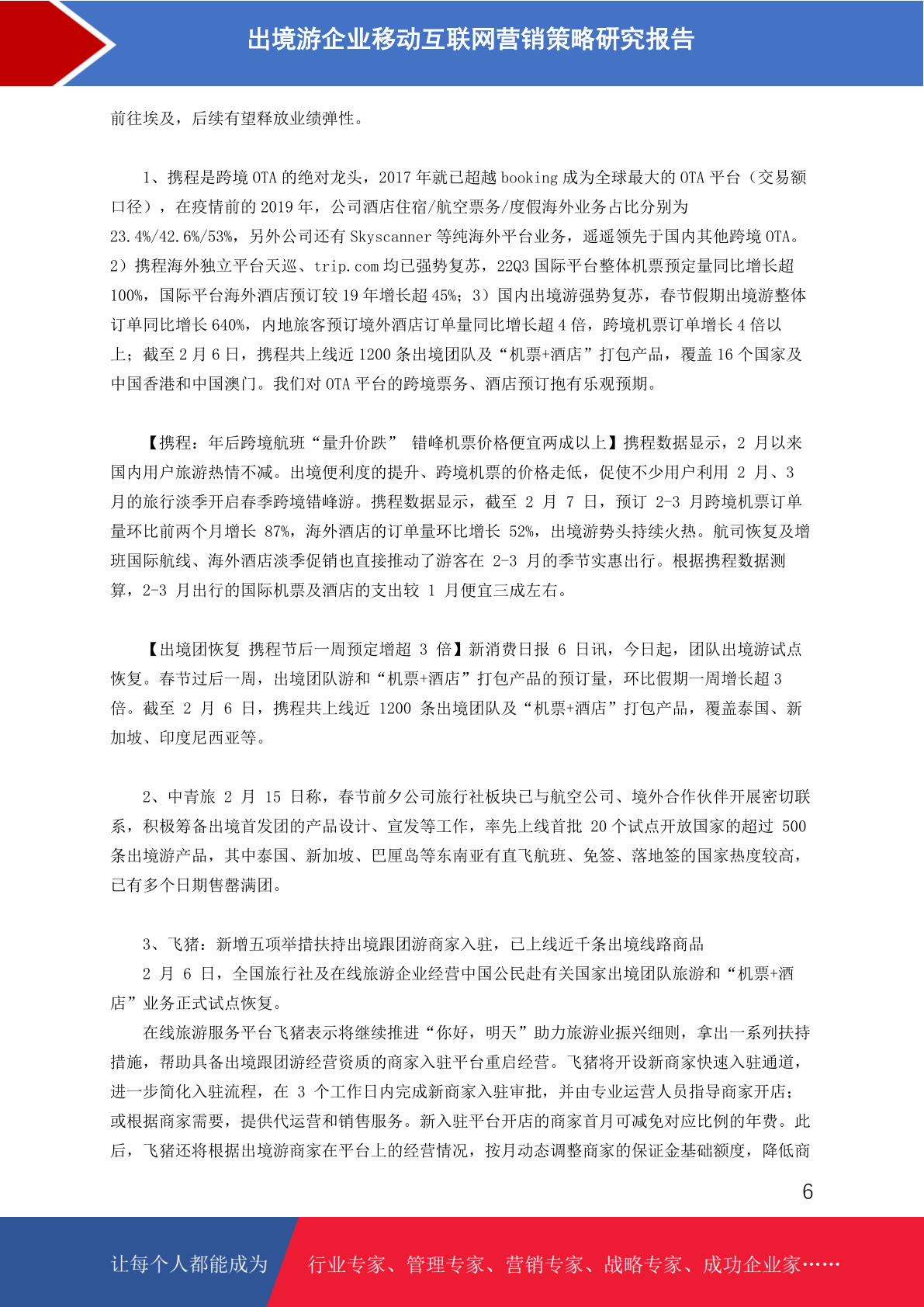 出境游企业移动互联网营销策略研究报告

前往埃及，后续有望释放业绩弹性。

1、携程是跨境 OTA 的绝对龙头，2017 年就已超越 booking 成为全球最大的 OTA 平台（交易额口径），在疫情前的 2019 年，公司酒店住宿/航空票务/度假海外业务占比分别为 23.4%/42.6%/53%，另外公司还有 Skyscanner 等纯海外平台业务，遥遥领先于国内其他跨境 OTA。2）携程海外独立平台天巡、trip.com 均已强势复苏，22Q3 国际平台整体机票预定量同比增长超 100%，国际平台海外酒店预订较 19 年增长超 45%；3）国内出境游强势复苏，春节假期出境游整体订单同比增长 640%，内地旅客预订境外酒店订单量同比增长超 4 倍，跨境机票订单增长 4 倍以上；截至 2 月 6 日，携程共上线近 1200 条出境团队及“机票+酒店”打包产品，覆盖 16 个国家及中国香港和中国澳门。我们对 OTA 平台的跨境票务、酒店预订抱有乐观预期。

【携程：年后跨境航班“量升价跌” 错峰机票价格便宜两成以上】携程数据显示，2 月以来国内用户旅游热情不减。出境便利度的提升、跨境机票的价格走低，促使不少用户利用 2 月、3 月的旅行淡季开启春季跨境错峰游。携程数据显示，截至 2 月 7 日，预订 2-3 月跨境机票订单量环比前两个月增长 87%，海外酒店的订单量环比增长 52%，出境游势头持续火热。航司恢复及增班国际航线、海外酒店淡季促销也直接推动了游客在 2-3 月的季节实惠出行。根据携程数据测算，2-3 月出行的国际机票及酒店的支出较 1 月便宜三成左右。

【出境团恢复 携程节后一周预定增超 3 倍】新消费日报 6 日讯，今日起，团队出境游试点恢复。春节过后一周，出境团队游和“机票+酒店”打包产品的预订量，环比假期一周增长超 3 倍。截至 2 月 6 日，携程共上线近 1200 条出境团队及“机票+酒店”打包产品，覆盖泰国、新加坡、印度尼西亚等。

2、中青旅 2 月 15 日称，春节前夕公司旅行社板块已与航空公司、境外合作伙伴开展密切联系，积极筹备出境首发团的产品设计、宣发等工作，率先上线首批 20 个试点开放国家的超过 500 条出境游产品，其中泰国、新加坡、巴厘岛等东南亚有直飞航班、免签、落地签的国家热度较高，已有多个日期售罄满团。

3、飞猪：新增五项举措扶持出境跟团游商家入驻，已上线近千条出境线路商品
2 月 6 日，全国旅行社及在线旅游企业经营中国公民赴有关国家出境团队旅游和“机票+酒店”业务正式试点恢复。
在线旅游服务平台飞猪表示将继续推进“你好，明天”助力旅游业振兴细则，拿出一系列扶持措施，帮助具备出境跟团游经营资质的商家入驻平台重启经营。飞猪将开设新商家快速入驻通道，进一步简化入驻流程，在 3 个工作日内完成新商家入驻审批，并由专业运营人员指导商家开店；或根据商家需要，提供代运营和销售服务。新入驻平台开店的商家首月可减免对应比例的年费。此后，飞猪还将根据出境游商家在平台上的经营情况，按月动态调整商家的保证金基础额度，降低商

6

让每个人都能成为 行业专家、管理专家、营销专家、战略专家、成功企业家……